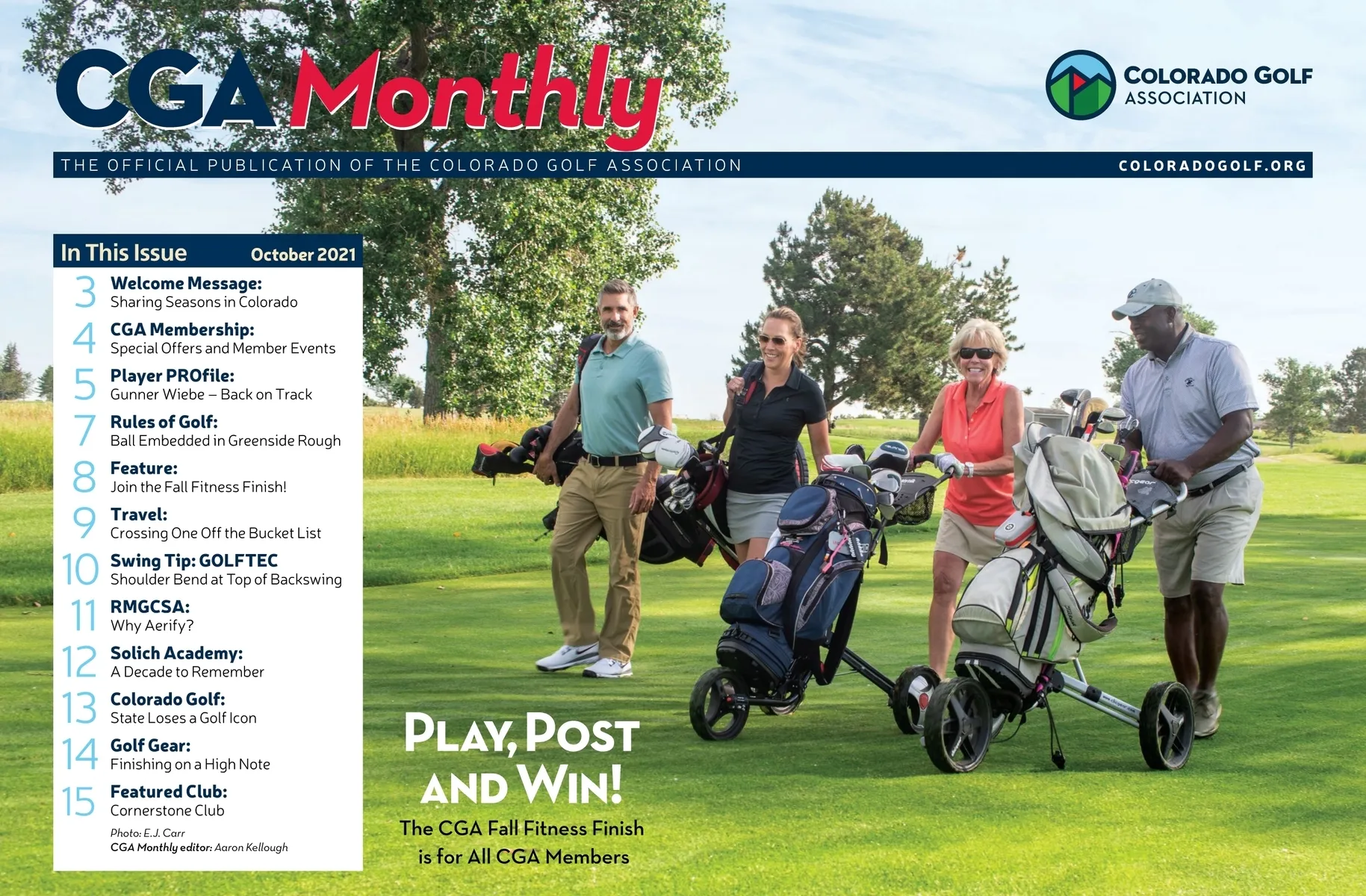 CGA Monthly

COLORADO GOLF ASSOCIATION

THE OFFICIAL PUBLICATION OF THE COLORADO GOLF ASSOCIATION

COLORADOGOLF.ORG

In This Issue October 2021

3 Welcome Message: Sharing Seasons in Colorado

4 CGA Membership: Special Offers and Member Events

5 Player PROfile: Gunner Wiebe – Back on Track

7 Rules of Golf: Ball Embedded in Greenside Rough

8 Feature: Join the Fall Fitness Finish!

9 Travel: Crossing One Off the Bucket List

10 Swing Tip: GOLFTEC Shoulder Bend at Top of Backswing

11 RMGCSA: Why Aerify?

12 Solich Academy: A Decade to Remember

13 Colorado Golf: State Loses a Golf Icon

14 Golf Gear: Finishing on a High Note

15 Featured Club: Cornerstone Club

Photo: E.J. Carr
CGA Monthly editor: Aaron Kellough

PLAY, POST AND WIN!

The CGA Fall Fitness Finish is for All CGA Members